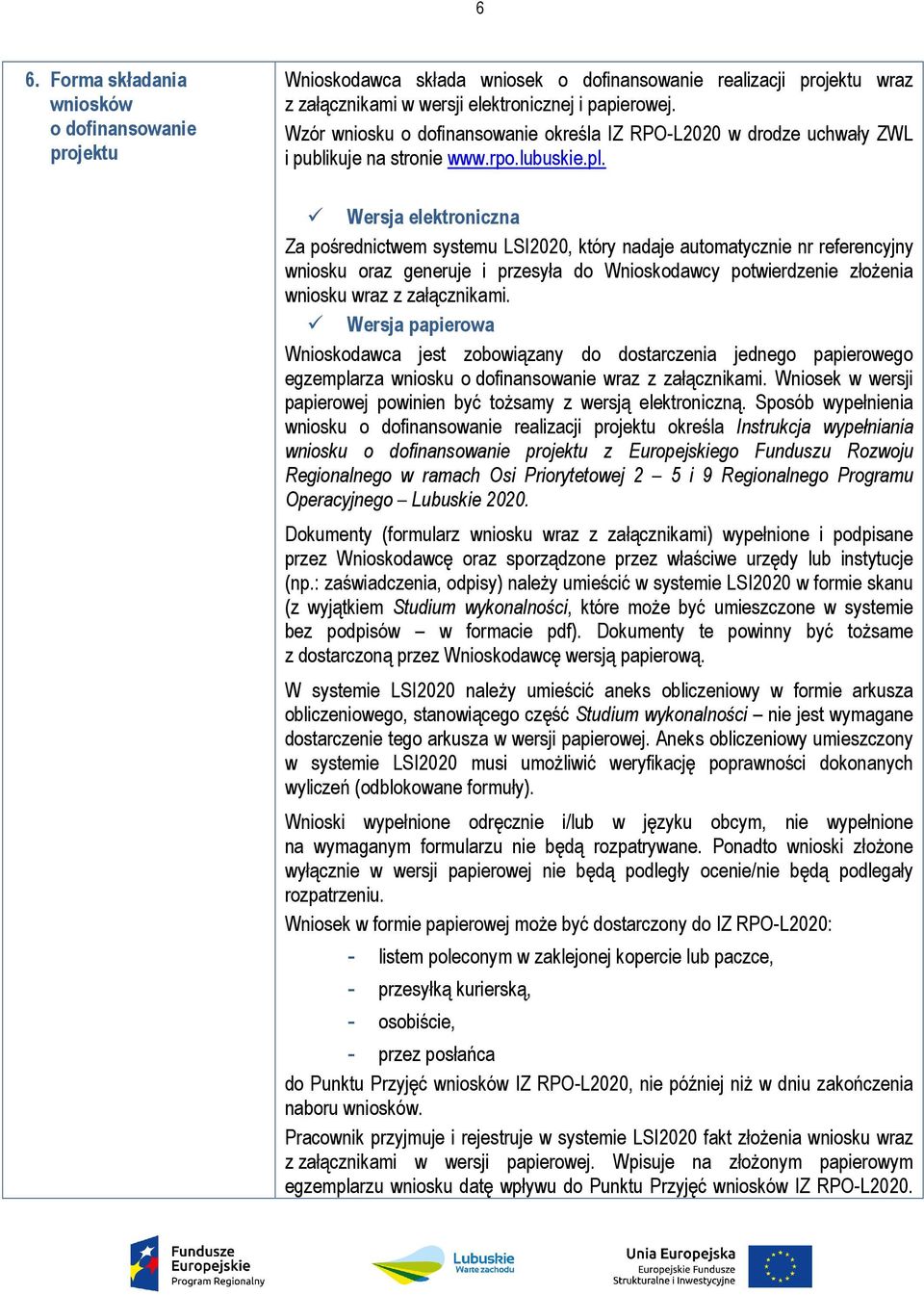 6

6. Forma składania wniosków o dofinansowanie projektu

Wnioskodawca składa wniosek o dofinansowanie realizacji projektu wraz z załącznikami w wersji elektronicznej i papierowej.
Wzór wniosku o dofinansowanie określa IZ RPO-L2020 w drodze uchwały ZWL i publikuje na stronie www.rpo.lubuskie.pl.

✓ Wersja elektroniczna
Za pośrednictwem systemu LSI2020, który nadaje automatycznie nr referencyjny wniosku oraz generuje i przesyła do Wnioskodawcy potwierdzenie złożenia wniosku wraz z załącznikami.
✓ Wersja papierowa
Wnioskodawca jest zobowiązany do dostarczenia jednego papierowego egzemplarza wniosku o dofinansowanie wraz z załącznikami. Wniosek w wersji papierowej powinien być tożsamy z wersją elektroniczną. Sposób wypełnienia wniosku o dofinansowanie realizacji projektu określa Instrukcja wypełniania wniosku o dofinansowanie projektu z Europejskiego Funduszu Rozwoju Regionalnego w ramach Osi Priorytetowej 2 – 5 i 9 Regionalnego Programu Operacyjnego – Lubuskie 2020.

Dokumenty (formularz wniosku wraz z załącznikami) wypełnione i podpisane przez Wnioskodawcę oraz sporządzone przez właściwe urzędy lub instytucje (np.: zaświadczenia, odpisy) należy umieścić w systemie LSI2020 w formie skanu (z wyjątkiem Studium wykonalności, które może być umieszczone w systemie bez podpisów – w formacie pdf). Dokumenty te powinny być tożsame z dostarczoną przez Wnioskodawcę wersją papierową.

W systemie LSI2020 należy umieścić aneks obliczeniowy w formie arkusza obliczeniowego, stanowiącego część Studium wykonalności – nie jest wymagane dostarczenie tego arkusza w wersji papierowej. Aneks obliczeniowy umieszczony w systemie LSI2020 musi umożliwić weryfikację poprawności dokonanych wyliczeń (odblokowane formuły).

Wnioski wypełnione odręcznie i/lub w języku obcym, nie wypełnione na wymaganym formularzu nie będą rozpatrywane. Ponadto wnioski złożone wyłącznie w wersji papierowej nie będą podległy ocenie/nie będą podlegały rozpatrzeniu.
Wniosek w formie papierowej może być dostarczony do IZ RPO-L2020:
- listem poleconym w zaklejonej kopercie lub paczce,
- przesyłką kurierską,
- osobiście,
- przez posłańca
do Punktu Przyjęć wniosków IZ RPO-L2020, nie później niż w dniu zakończenia naboru wniosków.
Pracownik przyjmuje i rejestruje w systemie LSI2020 fakt złożenia wniosku wraz z załącznikami w wersji papierowej. Wpisuje na złożonym papierowym egzemplarzu wniosku datę wpływu do Punktu Przyjęć wniosków IZ RPO-L2020.

Fundusze Europejskie Program Regionalny
Lubuskie Warte zachodu
Unia Europejska Europejskie Fundusze Strukturalne i Inwestycyjne